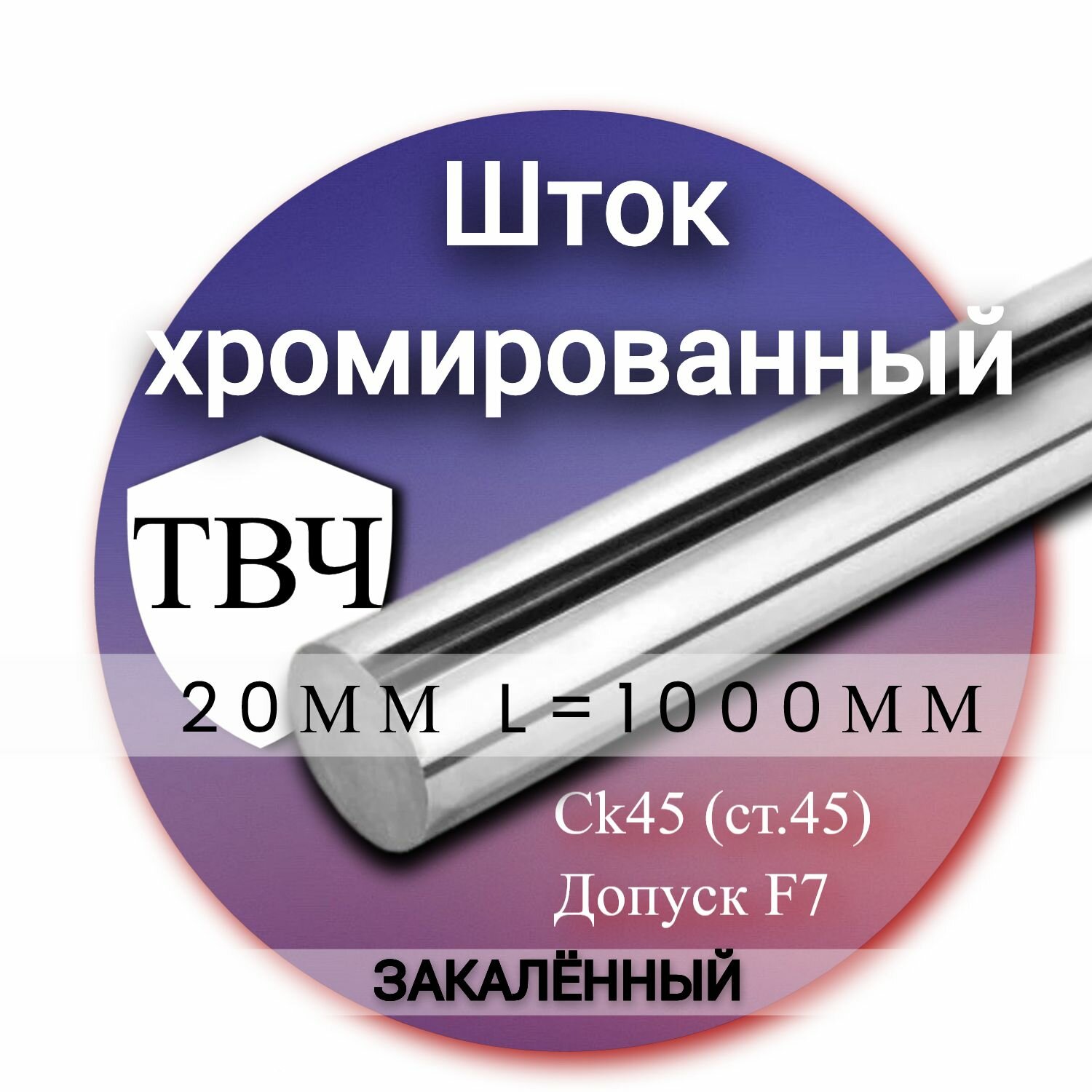 Шток хромированный

ТВЧ

20ММ L=1000ММ

Ck45 (ст.45)
Допуск F7

ЗАКАЛЁННЫЙ